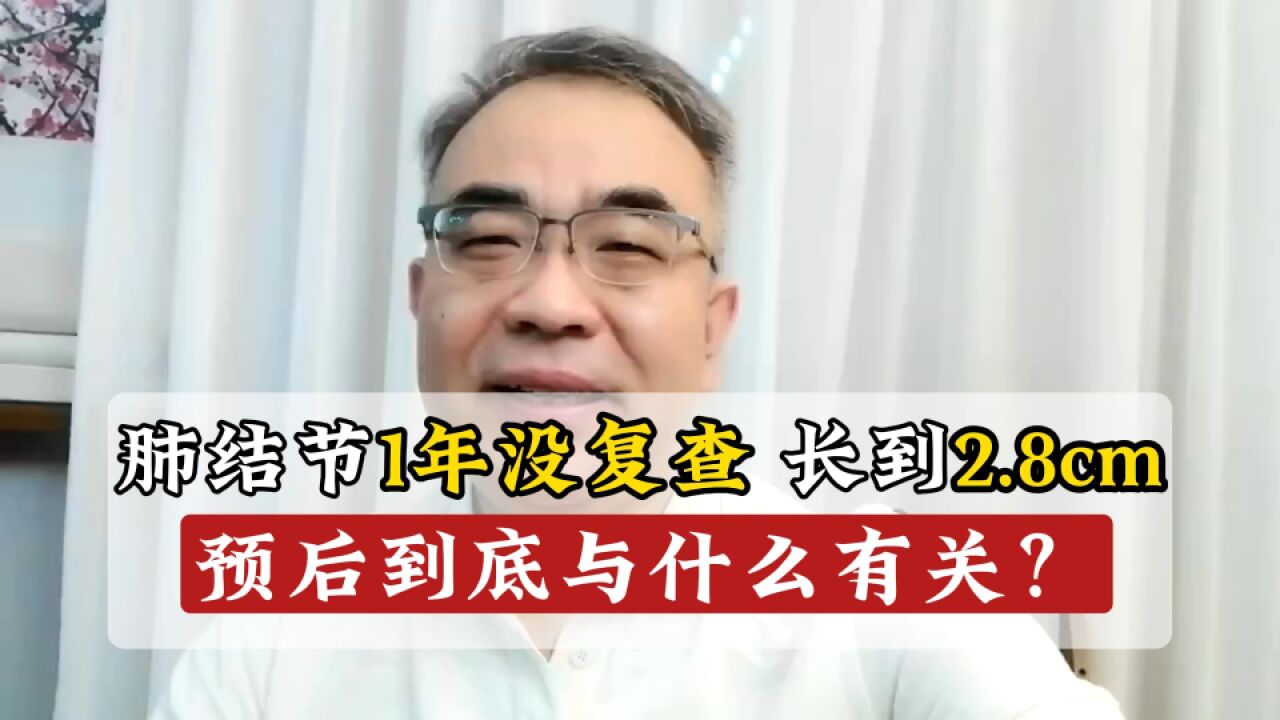 肺结节1年没复查 长到2.8cm

预后到底与什么有关？